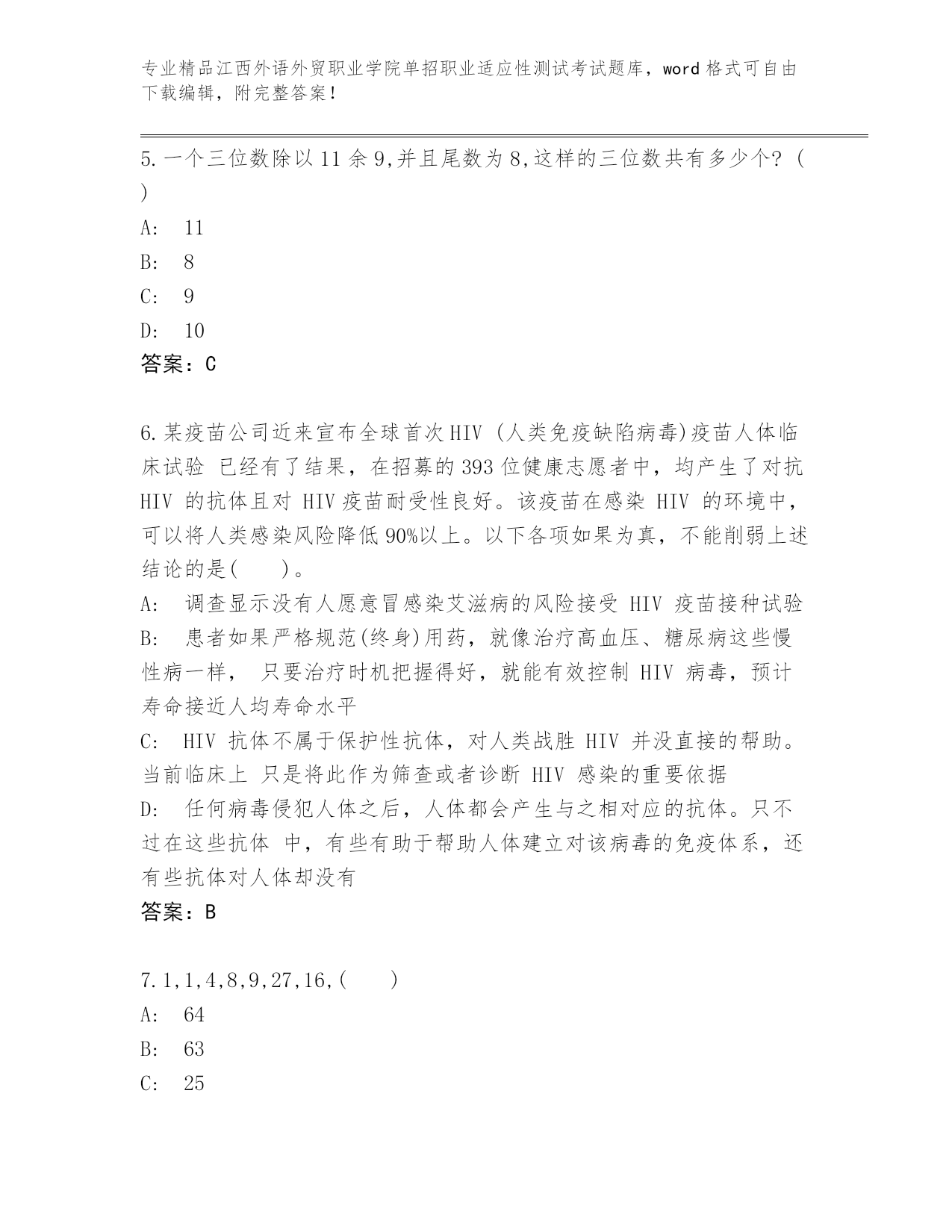 专业精品江西外语外贸职业学院单招职业适应性测试考试题库，word 格式可自由下载编辑，附完整答案！

5.一个三位数除以 11 余 9,并且尾数为 8,这样的三位数共有多少个？（ ）

A: 11

B: 8

C: 9

D: 10

答案：C

6.某疫苗公司近来宣布全球首次 HIV (人类免疫缺陷病毒)疫苗人体临床试验 已经有了结果，在招募的 393 位健康志愿者中，均产生了对抗 HIV 的抗体且对 HIV 疫苗耐受性良好。该疫苗在感染 HIV 的环境中，可以将人类感染风险降低 90%以上。以下各项如果为真，不能削弱上述结论的是(　　)。

A: 调查显示没有人愿意冒感染艾滋病的风险接受 HIV 疫苗接种试验

B: 患者如果严格规范(终身)用药，就像治疗高血压、糖尿病这些慢性病一样， 只要治疗时机把握得好，就能有效控制 HIV 病毒，预计寿命接近人均寿命水平

C: HIV 抗体不属于保护性抗体，对人类战胜 HIV 并没直接的帮助。当前临床上 只是将此作为筛查或者诊断 HIV 感染的重要依据

D: 任何病毒侵犯人体之后，人体都会产生与之相对应的抗体。只不过在这些抗体 中，有些有助于帮助人体建立对该病毒的免疫体系，还有些抗体对人体却没有

答案：B

7.1,1,4,8,9,27,16,(　　)

A: 64

B: 63

C: 25